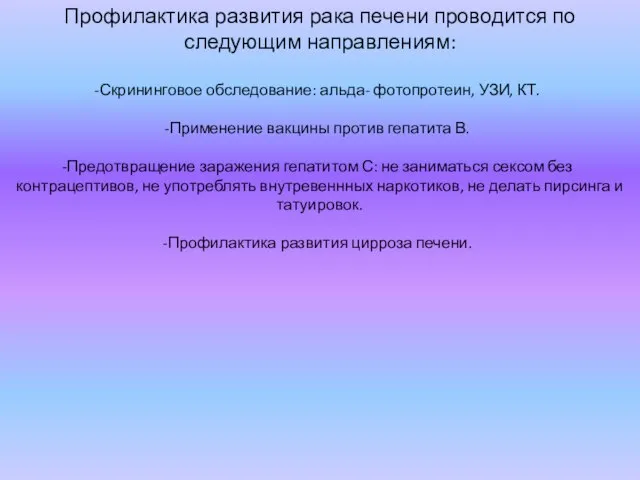 Профилактика развития рака печени проводится по следующим направлениям:

-Скрининговое обследование: альда- фотопротеин, УЗИ, КТ.

-Применение вакцины против гепатита В.

-Предотвращение заражения гепатитом С: не заниматься сексом без контрацептивов, не употреблять внутревеннных наркотиков, не делать пирсинга и татуировок.

-Профилактика развития цирроза печени.